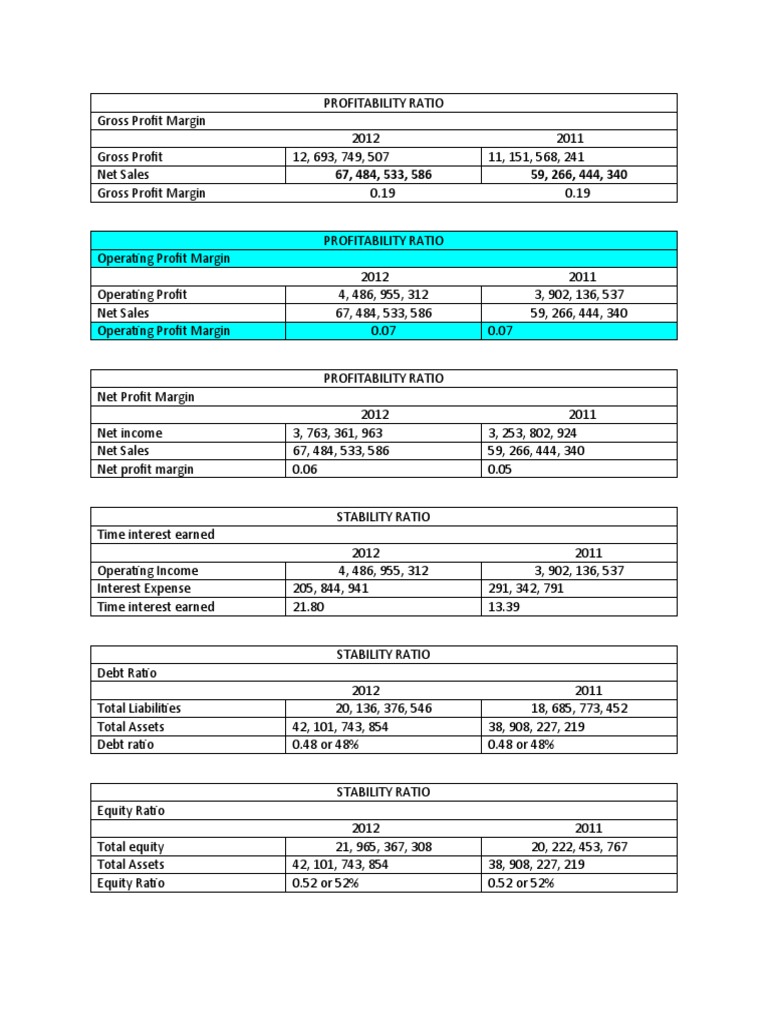 | PROFITABILITY RATIO | | |
|---|---|---|
| Gross Profit Margin | | |
| | 2012 | 2011 |
| Gross Profit | 12, 693, 749, 507 | 11, 151, 568, 241 |
| Net Sales | 67, 484, 533, 586 | 59, 266, 444, 340 |
| Gross Profit Margin | 0.19 | 0.19 |

| PROFITABILITY RATIO | | |
|---|---|---|
| Operating Profit Margin | | |
| | 2012 | 2011 |
| Operating Profit | 4, 486, 955, 312 | 3, 902, 136, 537 |
| Net Sales | 67, 484, 533, 586 | 59, 266, 444, 340 |
| Operating Profit Margin | 0.07 | 0.07 |

| PROFITABILITY RATIO | | |
|---|---|---|
| Net Profit Margin | | |
| | 2012 | 2011 |
| Net income | 3, 763, 361, 963 | 3, 253, 802, 924 |
| Net Sales | 67, 484, 533, 586 | 59, 266, 444, 340 |
| Net profit margin | 0.06 | 0.05 |

| STABILITY RATIO | | |
|---|---|---|
| Time interest earned | | |
| | 2012 | 2011 |
| Operating Income | 4, 486, 955, 312 | 3, 902, 136, 537 |
| Interest Expense | 205, 844, 941 | 291, 342, 791 |
| Time interest earned | 21.80 | 13.39 |

| STABILITY RATIO | | |
|---|---|---|
| Debt Ratio | | |
| | 2012 | 2011 |
| Total Liabilities | 20, 136, 376, 546 | 18, 685, 773, 452 |
| Total Assets | 42, 101, 743, 854 | 38, 908, 227, 219 |
| Debt ratio | 0.48 or 48% | 0.48 or 48% |

| STABILITY RATIO | | |
|---|---|---|
| Equity Ratio | | |
| | 2012 | 2011 |
| Total equity | 21, 965, 367, 308 | 20, 222, 453, 767 |
| Total Assets | 42, 101, 743, 854 | 38, 908, 227, 219 |
| Equity Ratio | 0.52 or 52% | 0.52 or 52% |